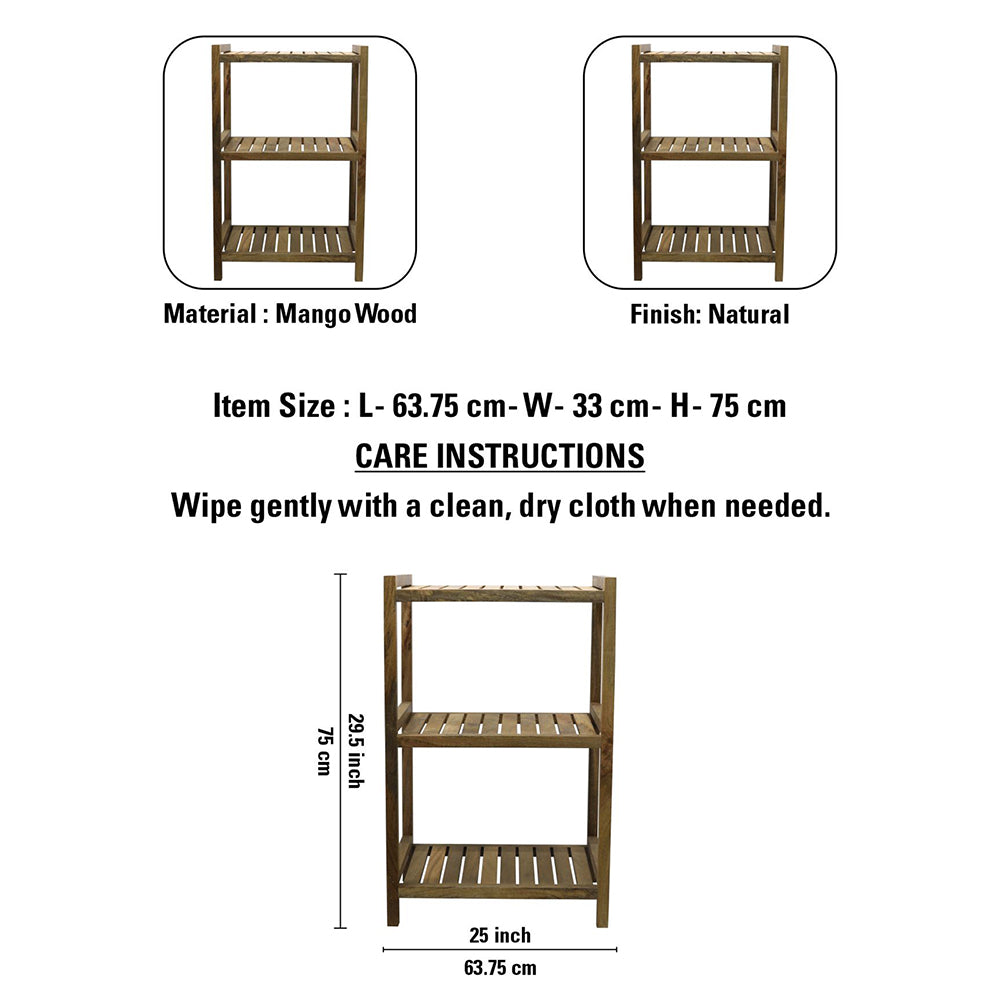 Material : Mango Wood

Finish: Natural

Item Size : L- 63.75 cm- W- 33 cm- H- 75 cm

CARE INSTRUCTIONS

Wipe gently with a clean, dry cloth when needed.

75 cm

29.5 inch

25 inch

63.75 cm